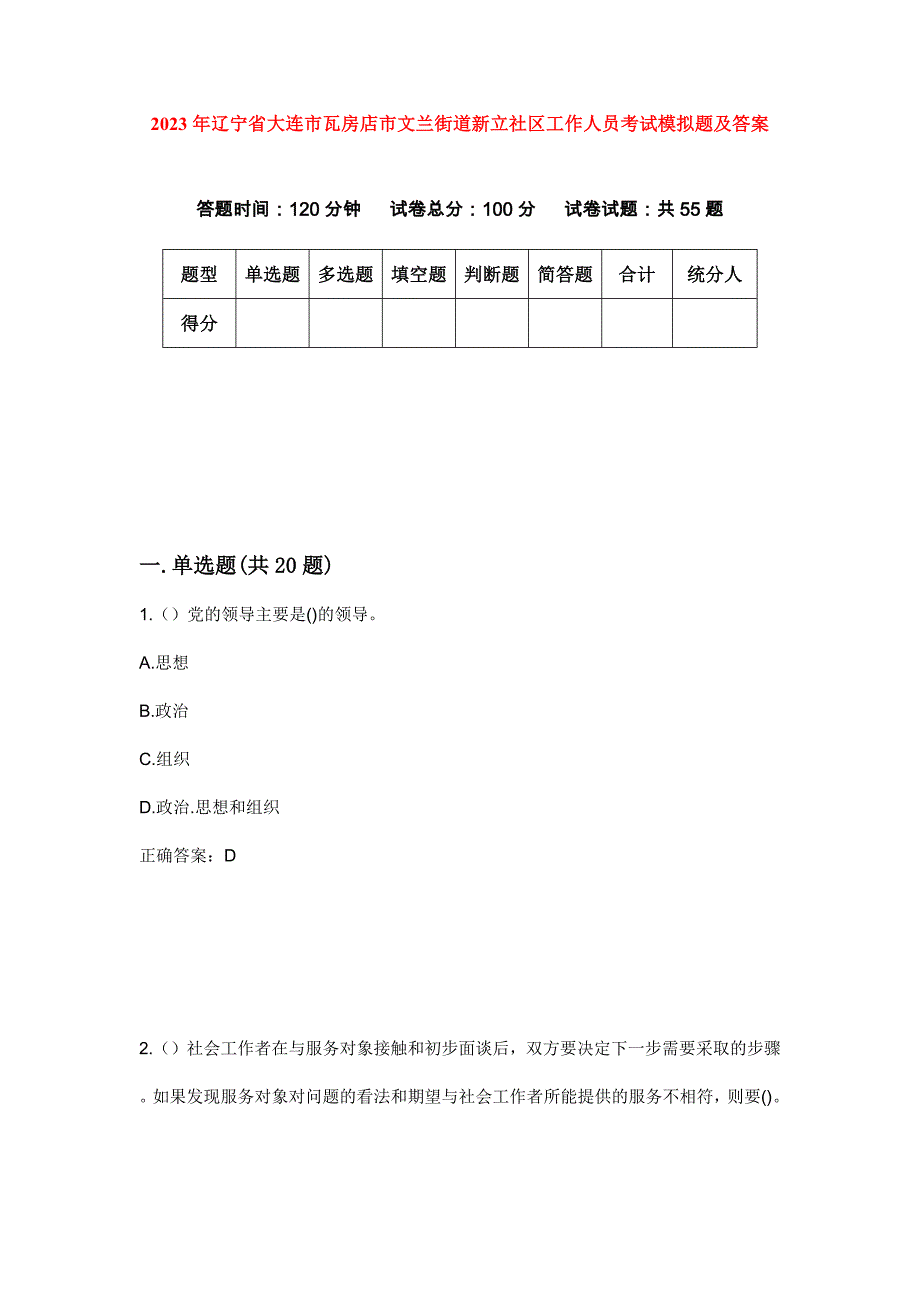 2023年辽宁省大连市瓦房店市文兰街道新立社区工作人员考试模拟题及答案

答题时间：120分钟　试卷总分：100分　试卷试题：共55题

| 题型 | 单选题 | 多选题 | 填空题 | 判断题 | 简答题 | 合计 | 统分人 |
|---|---|---|---|---|---|---|---|
| 得分 | | | | | | | |

一.单选题(共20题)

1.（）党的领导主要是()的领导。

A.思想

B.政治

C.组织

D.政治.思想和组织

正确答案：D

2.（）社会工作者在与服务对象接触和初步面谈后，双方要决定下一步需要采取的步骤。如果发现服务对象对问题的看法和期望与社会工作者所能提供的服务不相符，则要()。